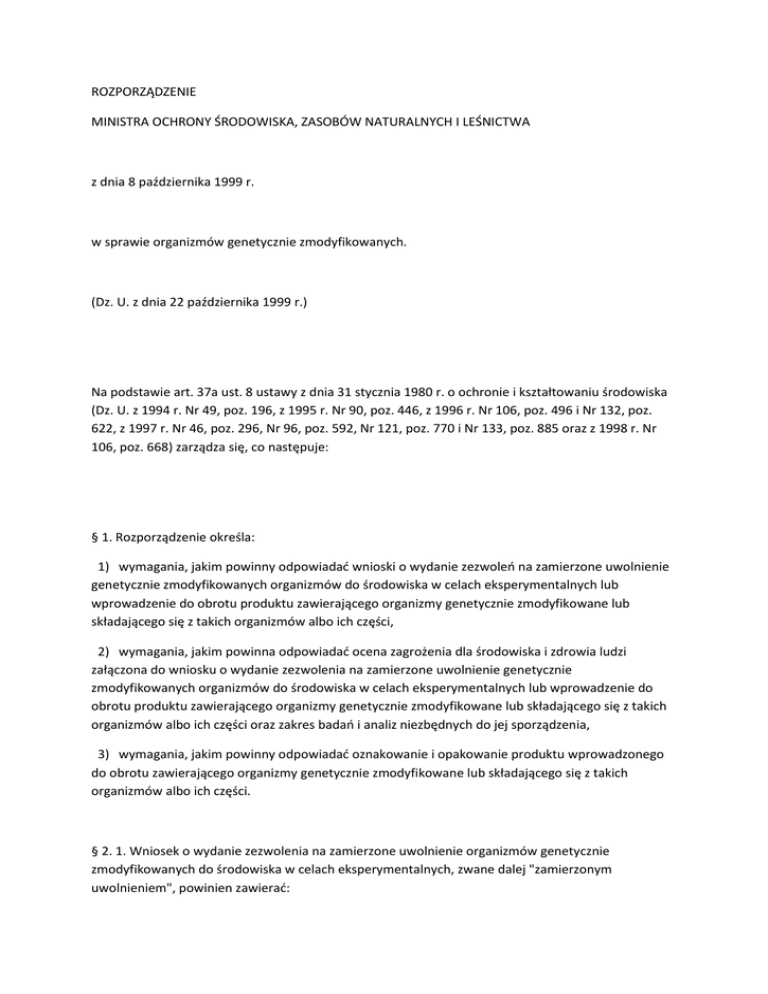 ROZPORZĄDZENIE

MINISTRA OCHRONY ŚRODOWISKA, ZASOBÓW NATURALNYCH I LEŚNICTWA

z dnia 8 października 1999 r.

w sprawie organizmów genetycznie zmodyfikowanych.

(Dz. U. z dnia 22 października 1999 r.)

Na podstawie art. 37a ust. 8 ustawy z dnia 31 stycznia 1980 r. o ochronie i kształtowaniu środowiska (Dz. U. z 1994 r. Nr 49, poz. 196, z 1995 r. Nr 90, poz. 446, z 1996 r. Nr 106, poz. 496 i Nr 132, poz. 622, z 1997 r. Nr 46, poz. 296, Nr 96, poz. 592, Nr 121, poz. 770 i Nr 133, poz. 885 oraz z 1998 r. Nr 106, poz. 668) zarządza się, co następuje:

§ 1. Rozporządzenie określa:

1) wymagania, jakim powinny odpowiadać wnioski o wydanie zezwoleń na zamierzone uwolnienie genetycznie zmodyfikowanych organizmów do środowiska w celach eksperymentalnych lub wprowadzenie do obrotu produktu zawierającego organizmy genetycznie zmodyfikowane lub składającego się z takich organizmów albo ich części,

2) wymagania, jakim powinna odpowiadać ocena zagrożenia dla środowiska i zdrowia ludzi załączona do wniosku o wydanie zezwolenia na zamierzone uwolnienie genetycznie zmodyfikowanych organizmów do środowiska w celach eksperymentalnych lub wprowadzenie do obrotu produktu zawierającego organizmy genetycznie zmodyfikowane lub składającego się z takich organizmów albo ich części oraz zakres badań i analiz niezbędnych do jej sporządzenia,

3) wymagania, jakim powinny odpowiadać oznakowanie i opakowanie produktu wprowadzonego do obrotu zawierającego organizmy genetycznie zmodyfikowane lub składającego się z takich organizmów albo ich części.

§ 2. 1. Wniosek o wydanie zezwolenia na zamierzone uwolnienie organizmów genetycznie zmodyfikowanych do środowiska w celach eksperymentalnych, zwane dalej "zamierzonym uwolnieniem", powinien zawierać: